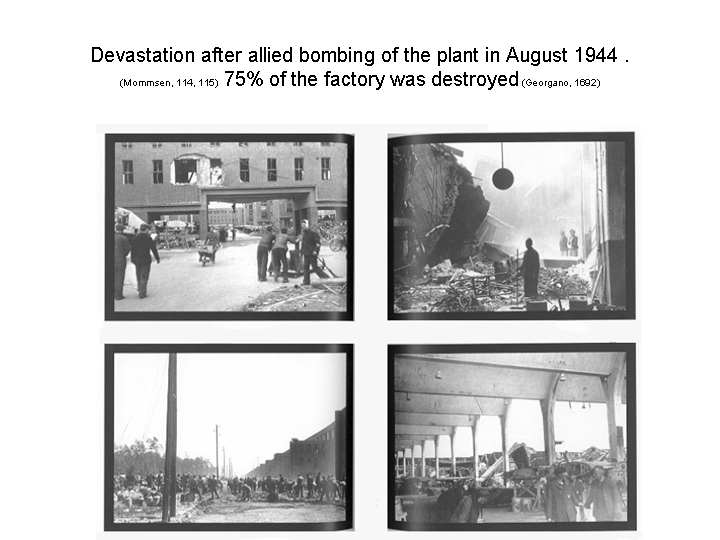 Devastation after allied bombing of the plant in August 1944 .
(Mommsen, 114, 115) 75% of the factory was destroyed (Georgano, 1692)